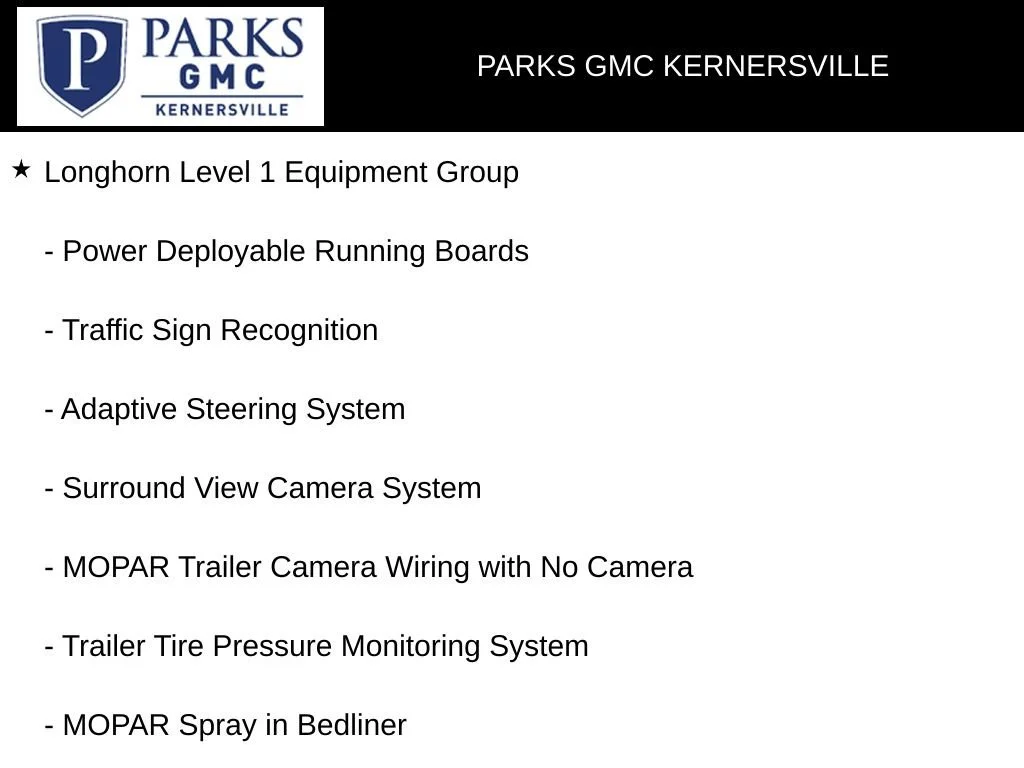 P PARKS GMC KERNERSVILLE

PARKS GMC KERNERSVILLE

★ Longhorn Level 1 Equipment Group

- Power Deployable Running Boards

- Traffic Sign Recognition

- Adaptive Steering System

- Surround View Camera System

- MOPAR Trailer Camera Wiring with No Camera

- Trailer Tire Pressure Monitoring System

- MOPAR Spray in Bedliner